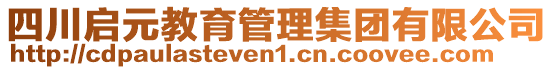 四川启元教育管理集团有限公司
http://cdpaulasteven1.cn.coovee.com